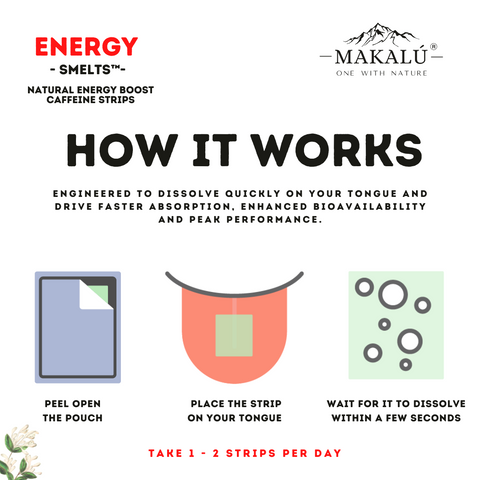 ENERGY
- SMELTS™-
NATURAL ENERGY BOOST CAFFEINE STRIPS

MAKALÚ®
ONE WITH NATURE

HOW IT WORKS

ENGINEERED TO DISSOLVE QUICKLY ON YOUR TONGUE AND DRIVE FASTER ABSORPTION, ENHANCED BIOAVAILABILITY AND PEAK PERFORMANCE.

PEEL OPEN THE POUCH

PLACE THE STRIP ON YOUR TONGUE

WAIT FOR IT TO DISSOLVE WITHIN A FEW SECONDS

TAKE 1 - 2 STRIPS PER DAY